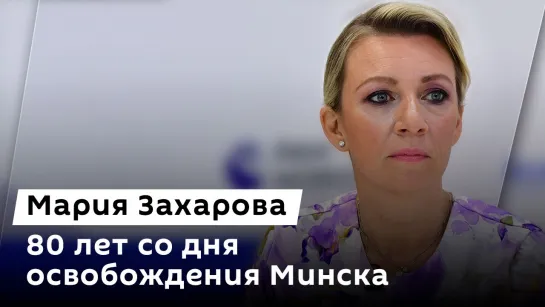 Мария Захарова

80 лет со дня освобождения Минска